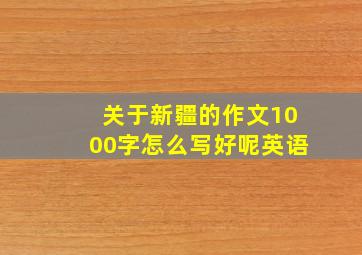 关于新疆的作文1000字怎么写好呢英语